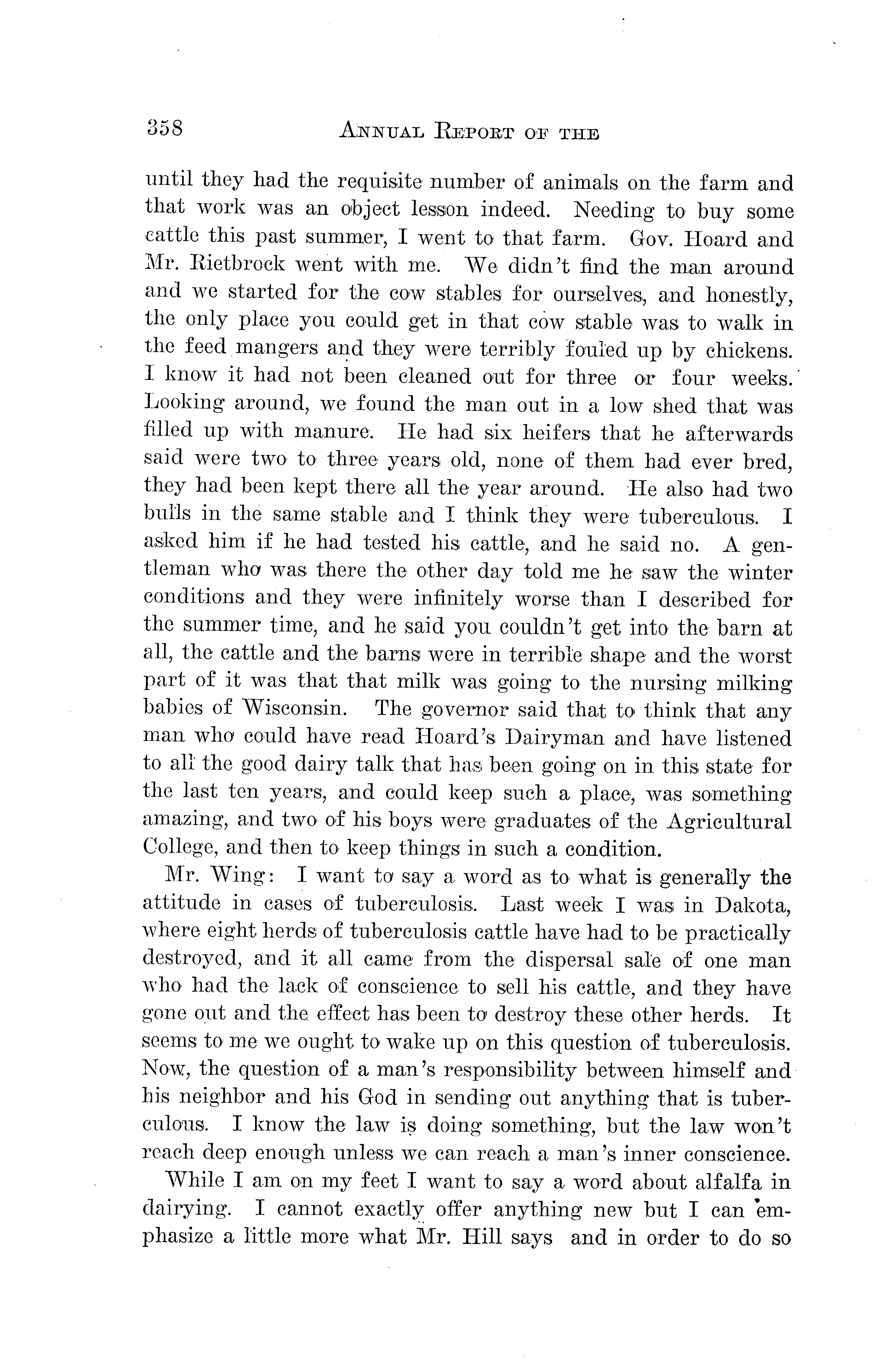 358 ANNUAL REPORT OF THE

until they had the requisite number of animals on the farm and that work was an object lesson indeed. Needing to buy some cattle this past summer, I went to that farm. Gov. Hoard and Mr. Rietbrock went with me. We didn't find the man around and we started for the cow stables for ourselves, and honestly, the only place you could get in that cow stable was to walk in the feed mangers and they were terribly fouled up by chickens. I know it had not been cleaned out for three or four weeks. Looking around, we found the man out in a low shed that was filled up with manure. He had six heifers that he afterwards said were two to three years old, none of them had ever bred, they had been kept there all the year around. He also had two bulls in the same stable and I think they were tuberculous. I asked him if he had tested his cattle, and he said no. A gentleman who was there the other day told me he saw the winter conditions and they were infinitely worse than I described for the summer time, and he said you couldn't get into the barn at all, the cattle and the barns were in terrible shape and the worst part of it was that that milk was going to the nursing milking babies of Wisconsin. The governor said that to think that any man who could have read Hoard's Dairyman and have listened to all the good dairy talk that has been going on in this state for the last ten years, and could keep such a place, was something amazing, and two of his boys were graduates of the Agricultural College, and then to keep things in such a condition.

Mr. Wing: I want to say a word as to what is generally the attitude in cases of tuberculosis. Last week I was in Dakota, where eight herds of tuberculosis cattle have had to be practically destroyed, and it all came from the dispersal sale of one man who had the lack of conscience to sell his cattle, and they have gone out and the effect has been to destroy these other herds. It seems to me we ought to wake up on this question of tuberculosis. Now, the question of a man's responsibility between himself and his neighbor and his God in sending out anything that is tuberculous. I know the law is doing something, but the law won't reach deep enough unless we can reach a man's inner conscience.

While I am on my feet I want to say a word about alfalfa in dairying. I cannot exactly offer anything new but I can emphasize a little more what Mr. Hill says and in order to do so